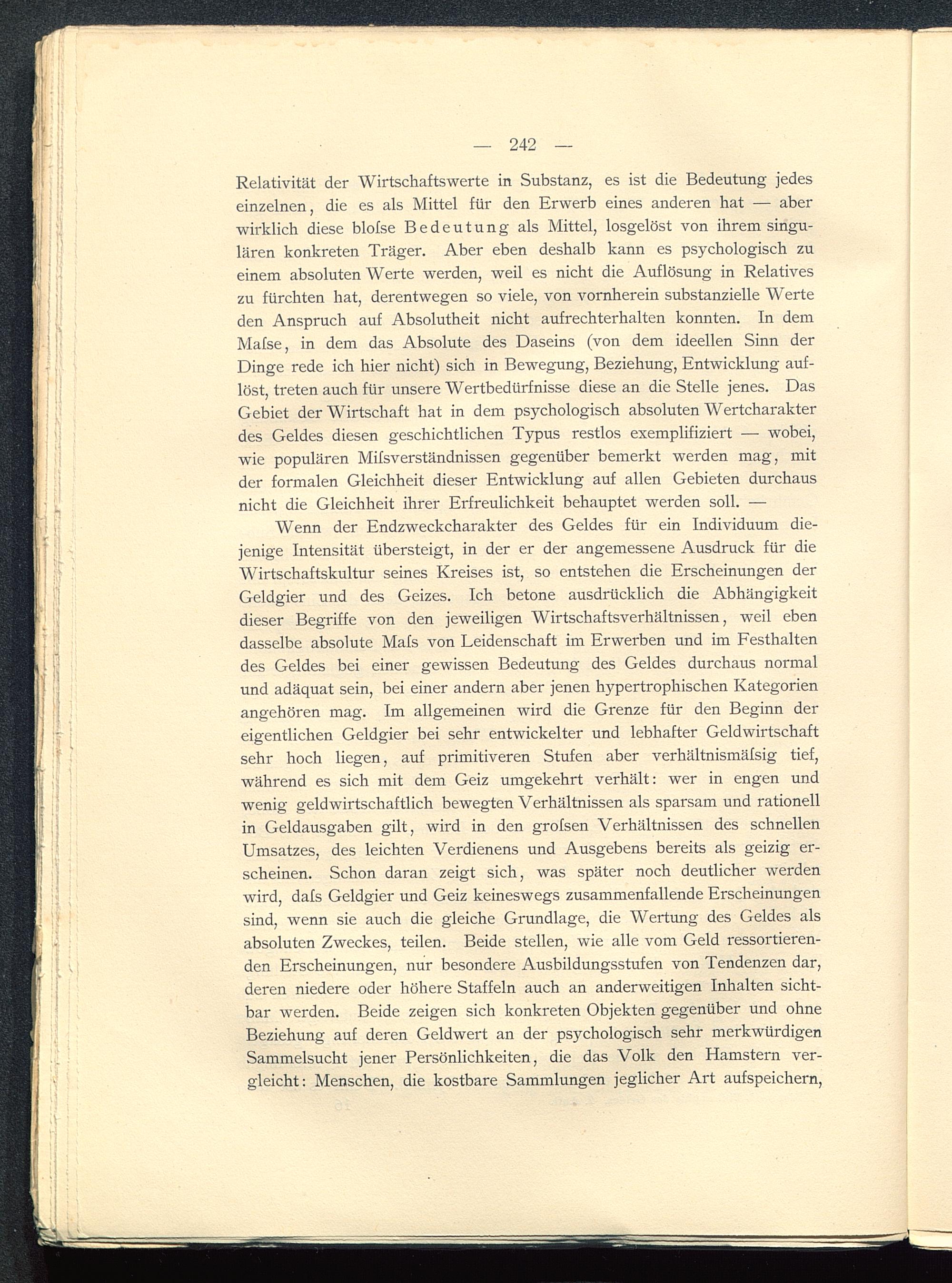 — 242 —

Relativität der Wirtschaftswerte in Substanz, es ist die Bedeutung jedes einzelnen, die es als Mittel für den Erwerb eines anderen hat — aber wirklich diese bloſse Bedeutung als Mittel, losgelöst von ihrem singulären konkreten Träger. Aber eben deshalb kann es psychologisch zu einem absoluten Werte werden, weil es nicht die Auflösung in Relatives zu fürchten hat, derentwegen so viele, von vornherein substanzielle Werte den Anspruch auf Absolutheit nicht aufrechterhalten konnten. In dem Maſse, in dem das Absolute des Daseins (von dem ideellen Sinn der Dinge rede ich hier nicht) sich in Bewegung, Beziehung, Entwicklung auflöst, treten auch für unsere Wertbedürfnisse diese an die Stelle jenes. Das Gebiet der Wirtschaft hat in dem psychologisch absoluten Wertcharakter des Geldes diesen geschichtlichen Typus restlos exemplifiziert — wobei, wie populären Miſsverständnissen gegenüber bemerkt werden mag, mit der formalen Gleichheit dieser Entwicklung auf allen Gebieten durchaus nicht die Gleichheit ihrer Erfreulichkeit behauptet werden soll. —

Wenn der Endzweckcharakter des Geldes für ein Individuum diejenige Intensität übersteigt, in der er der angemessene Ausdruck für die Wirtschaftskultur seines Kreises ist, so entstehen die Erscheinungen der Geldgier und des Geizes. Ich betone ausdrücklich die Abhängigkeit dieser Begriffe von den jeweiligen Wirtschaftsverhältnissen, weil eben dasselbe absolute Maſs von Leidenschaft im Erwerben und im Festhalten des Geldes bei einer gewissen Bedeutung des Geldes durchaus normal und adäquat sein, bei einer andern aber jenen hypertrophischen Kategorien angehören mag. Im allgemeinen wird die Grenze für den Beginn der eigentlichen Geldgier bei sehr entwickelter und lebhafter Geldwirtschaft sehr hoch liegen, auf primitiveren Stufen aber verhältnismäſsig tief, während es sich mit dem Geiz umgekehrt verhält: wer in engen und wenig geldwirtschaftlich bewegten Verhältnissen als sparsam und rationell in Geldausgaben gilt, wird in den groſsen Verhältnissen des schnellen Umsatzes, des leichten Verdienens und Ausgebens bereits als geizig erscheinen. Schon daran zeigt sich, was später noch deutlicher werden wird, daſs Geldgier und Geiz keineswegs zusammenfallende Erscheinungen sind, wenn sie auch die gleiche Grundlage, die Wertung des Geldes als absoluten Zweckes, teilen. Beide stellen, wie alle vom Geld ressortierenden Erscheinungen, nur besondere Ausbildungsstufen von Tendenzen dar, deren niedere oder höhere Staffeln auch an anderweitigen Inhalten sichtbar werden. Beide zeigen sich konkreten Objekten gegenüber und ohne Beziehung auf deren Geldwert an der psychologisch sehr merkwürdigen Sammelsucht jener Persönlichkeiten, die das Volk den Hamstern vergleicht: Menschen, die kostbare Sammlungen jeglicher Art aufspeichern,